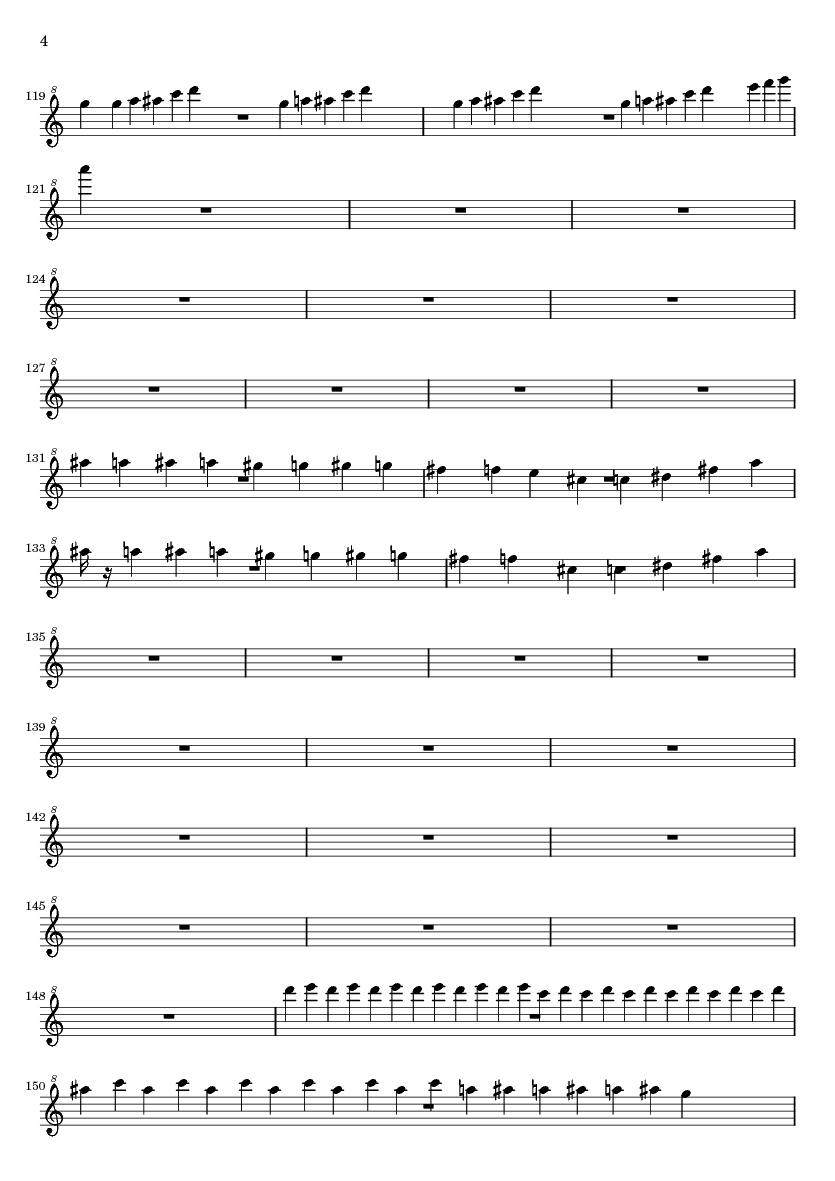 4

119

121

124

127

131

133

135

139

142

145

148

150